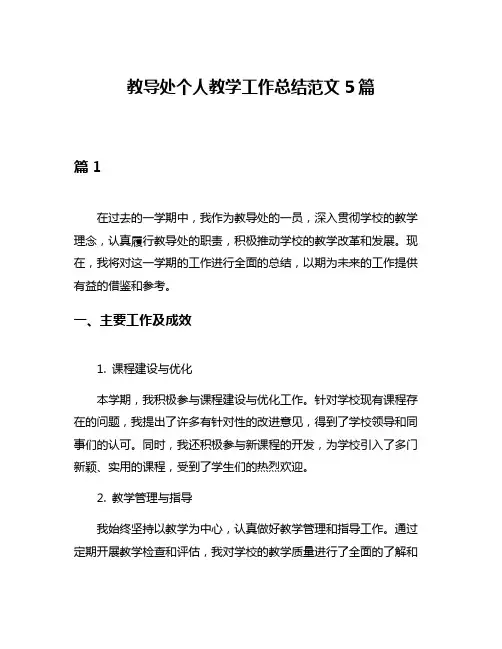 教导处个人教学工作总结范文 5 篇

篇 1

在过去的一学期中，我作为教导处的一员，深入贯彻学校的教学理念，认真履行教导处的职责，积极推动学校的教学改革和发展。现在，我将对这一学期的工作进行全面的总结，以期为未来的工作提供有益的借鉴和参考。

一、主要工作及成效

1. 课程建设与优化

本学期，我积极参与课程建设与优化工作。针对学校现有课程存在的问题，我提出了许多有针对性的改进意见，得到了学校领导和同事们的认可。同时，我还积极参与新课程的开发，为学校引入了多门新颖、实用的课程，受到了学生们的热烈欢迎。

2. 教学管理与指导

我始终坚持以教学为中心，认真做好教学管理和指导工作。通过定期开展教学检查和评估，我对学校的教学质量进行了全面的了解和